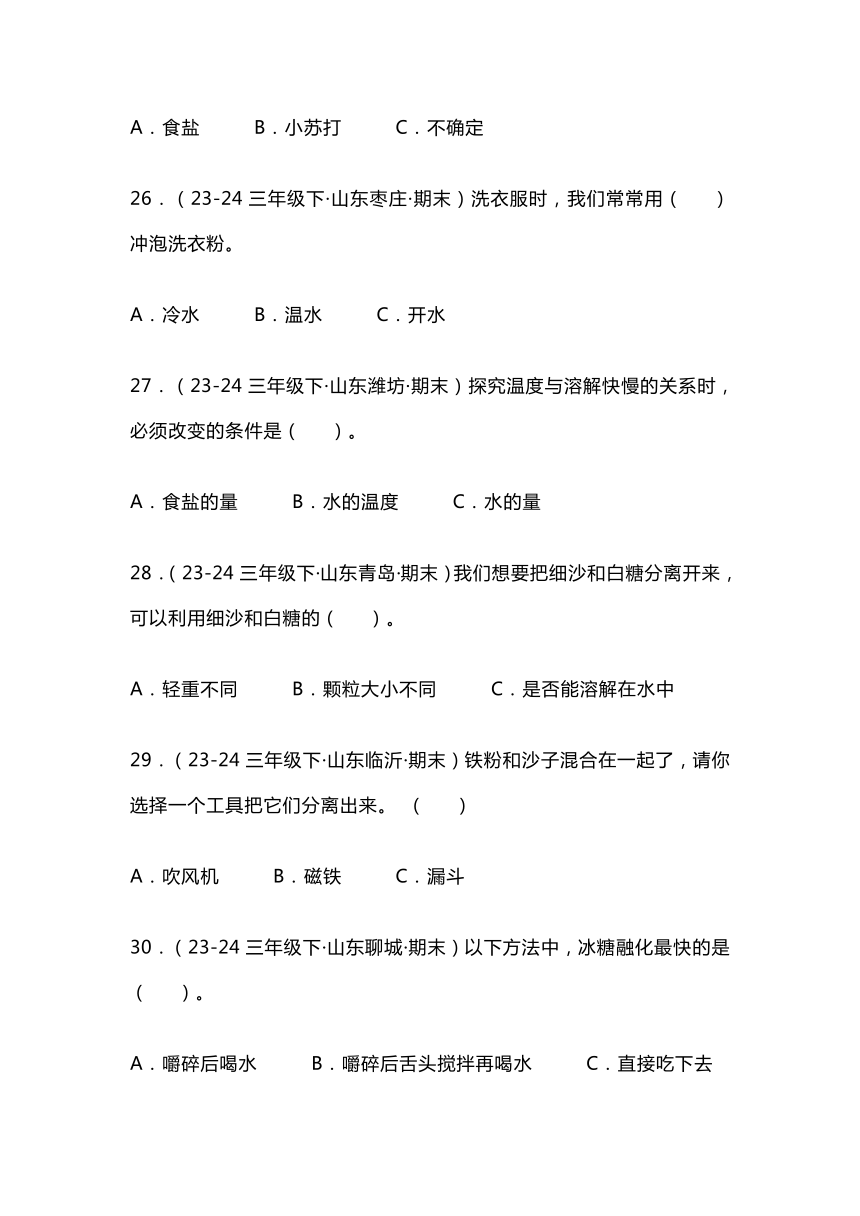 A．食盐　　B．小苏打　　C．不确定

26．（23-24 三年级下·山东枣庄·期末）洗衣服时，我们常常用（　　）冲泡洗衣粉。

A．冷水　　B．温水　　C．开水

27．（23-24 三年级下·山东潍坊·期末）探究温度与溶解快慢的关系时，必须改变的条件是（　　）。

A．食盐的量　　B．水的温度　　C．水的量

28．（23-24 三年级下·山东青岛·期末）我们想要把细沙和白糖分离开来，可以利用细沙和白糖的（　　）。

A．轻重不同　　B．颗粒大小不同　　C．是否能溶解在水中

29．（23-24 三年级下·山东临沂·期末）铁粉和沙子混合在一起了，请你选择一个工具把它们分离出来。（　　）

A．吹风机　　B．磁铁　　C．漏斗

30．（23-24 三年级下·山东聊城·期末）以下方法中，冰糖融化最快的是（　　）。

A．嚼碎后喝水　　B．嚼碎后舌头搅拌再喝水　　C．直接吃下去